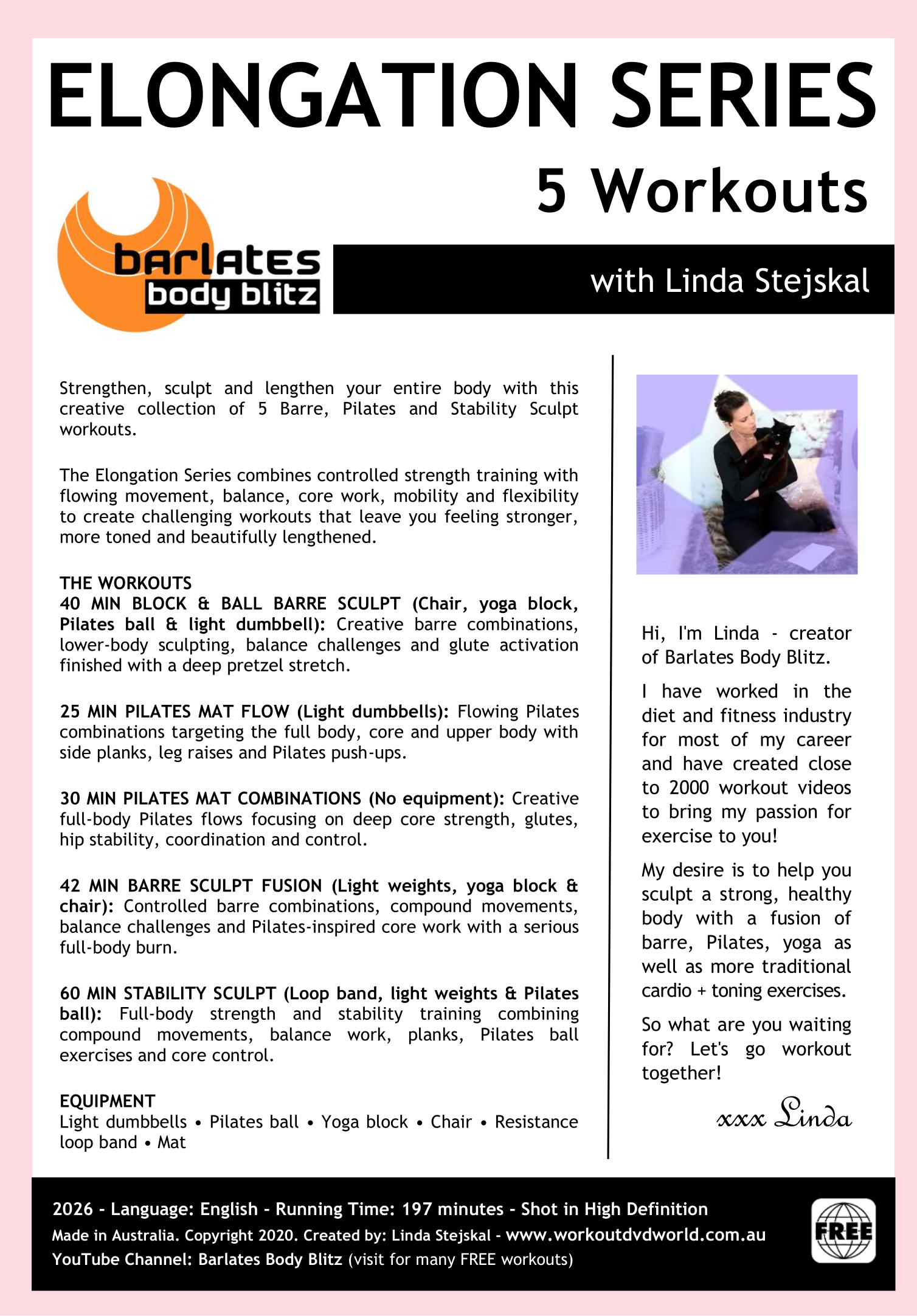 ELONGATION SERIES

5 Workouts

barlates body blitz

with Linda Stejskal

Strengthen, sculpt and lengthen your entire body with this creative collection of 5 Barre, Pilates and Stability Sculpt workouts.

The Elongation Series combines controlled strength training with flowing movement, balance, core work, mobility and flexibility to create challenging workouts that leave you feeling stronger, more toned and beautifully lengthened.

THE WORKOUTS
40 MIN BLOCK & BALL BARRE SCULPT (Chair, yoga block, Pilates ball & light dumbbell): Creative barre combinations, lower-body sculpting, balance challenges and glute activation finished with a deep pretzel stretch.

25 MIN PILATES MAT FLOW (Light dumbbells): Flowing Pilates combinations targeting the full body, core and upper body with side planks, leg raises and Pilates push-ups.

30 MIN PILATES MAT COMBINATIONS (No equipment): Creative full-body Pilates flows focusing on deep core strength, glutes, hip stability, coordination and control.

42 MIN BARRE SCULPT FUSION (Light weights, yoga block & chair): Controlled barre combinations, compound movements, balance challenges and Pilates-inspired core work with a serious full-body burn.

60 MIN STABILITY SCULPT (Loop band, light weights & Pilates ball): Full-body strength and stability training combining compound movements, balance work, planks, Pilates ball exercises and core control.

EQUIPMENT
Light dumbbells • Pilates ball • Yoga block • Chair • Resistance loop band • Mat

Hi, I'm Linda - creator of Barlates Body Blitz.

I have worked in the diet and fitness industry for most of my career and have created close to 2000 workout videos to bring my passion for exercise to you!

My desire is to help you sculpt a strong, healthy body with a fusion of barre, Pilates, yoga as well as more traditional cardio + toning exercises.

So what are you waiting for? Let's go workout together!

xxx Linda

2026 - Language: English - Running Time: 197 minutes - Shot in High Definition
Made in Australia. Copyright 2020. Created by: Linda Stejskal - www.workoutdvdworld.com.au
YouTube Channel: Barlates Body Blitz (visit for many FREE workouts)

FREE